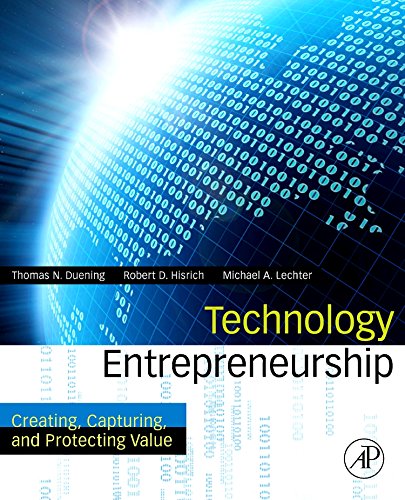 Thomas N. Duening Robert D. Hisrich Michael A. Lechter

Technology Entrepreneurship

Creating, Capturing, and Protecting Value

AP